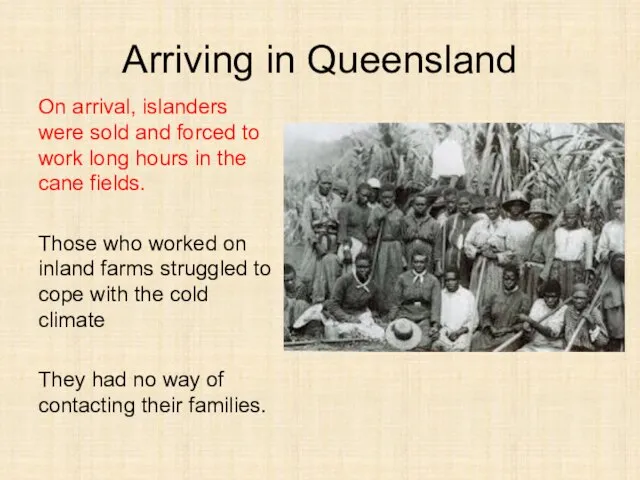 Arriving in Queensland

On arrival, islanders were sold and forced to work long hours in the cane fields.

Those who worked on inland farms struggled to cope with the cold climate

They had no way of contacting their families.